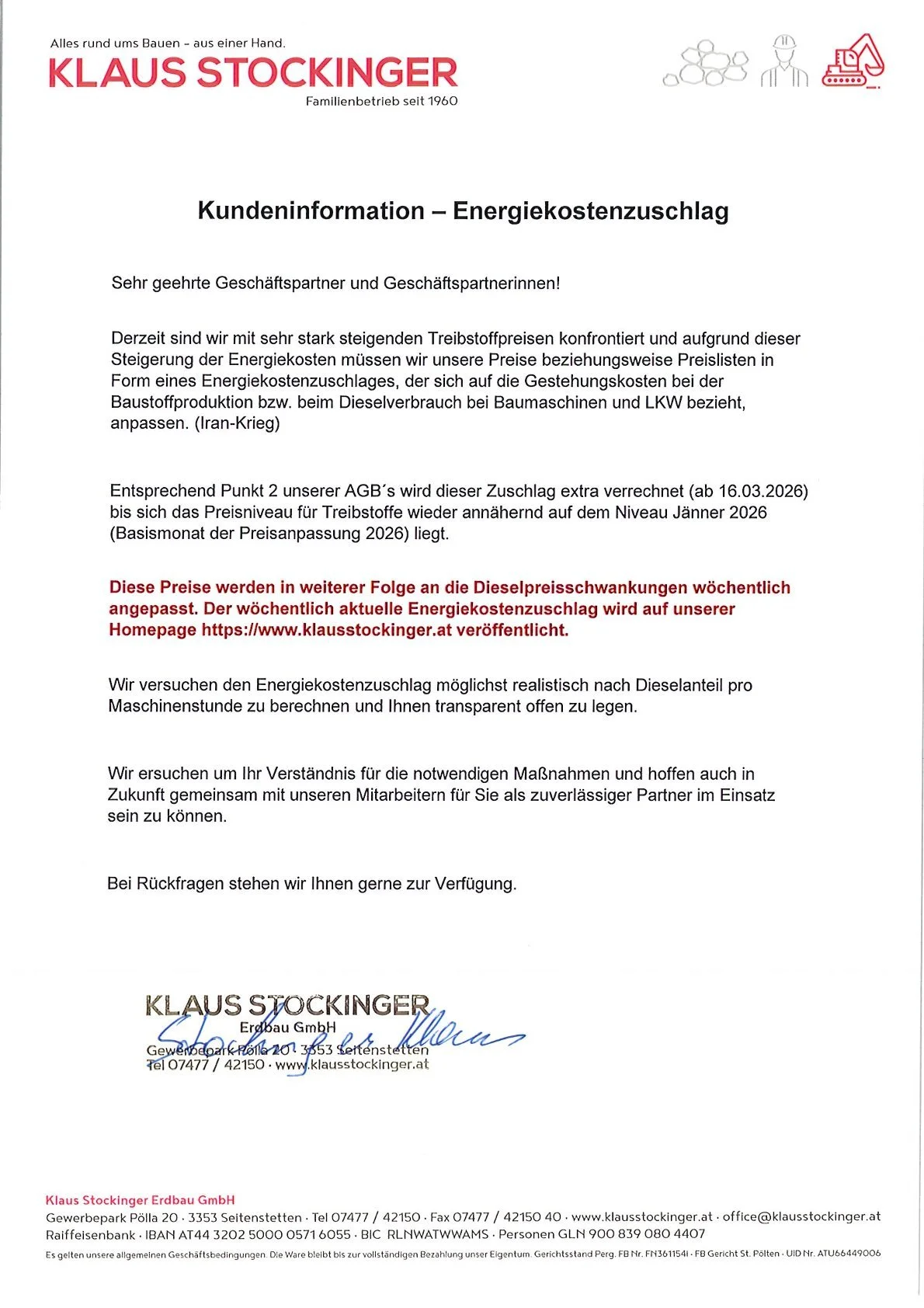 Alles rund ums Bauen – aus einer Hand.
KLAUS STOCKINGER
Familienbetrieb seit 1960

Kundeninformation – Energiekostenzuschlag

Sehr geehrte Geschäftspartner und Geschäftspartnerinnen!

Derzeit sind wir mit sehr stark steigenden Treibstoffpreisen konfrontiert und aufgrund dieser Steigerung der Energiekosten müssen wir unsere Preise beziehungsweise Preislisten in Form eines Energiekostenzuschlages, der sich auf die Gestehungskosten bei der Baustoffproduktion bzw. beim Dieselverbrauch bei Baumaschinen und LKW bezieht, anpassen. (Iran-Krieg)

Entsprechend Punkt 2 unserer AGB´s wird dieser Zuschlag extra verrechnet (ab 16.03.2026) bis sich das Preisniveau für Treibstoffe wieder annähernd auf dem Niveau Jänner 2026 (Basismonat der Preisanpassung 2026) liegt.

Diese Preise werden in weiterer Folge an die Dieselpreisschwankungen wöchentlich angepasst. Der wöchentlich aktuelle Energiekostenzuschlag wird auf unserer Homepage https://www.klausstockinger.at veröffentlicht.

Wir versuchen den Energiekostenzuschlag möglichst realistisch nach Dieselanteil pro Maschinenstunde zu berechnen und Ihnen transparent offen zu legen.

Wir ersuchen um Ihr Verständnis für die notwendigen Maßnahmen und hoffen auch in Zukunft gemeinsam mit unseren Mitarbeitern für Sie als zuverlässiger Partner im Einsatz sein zu können.

Bei Rückfragen stehen wir Ihnen gerne zur Verfügung.

KLAUS STOCKINGER
Erdbau GmbH
Gewerbepark Pölla 20 · 3353 Seitenstetten
Tel 07477 / 42150 · www.klausstockinger.at
Stockinger Klaus

Klaus Stockinger Erdbau GmbH
Gewerbepark Pölla 20 · 3353 Seitenstetten · Tel 07477 / 42150 · Fax 07477 / 42150 40 · www.klausstockinger.at · office@klausstockinger.at
Raiffeisenbank · IBAN AT44 3202 5000 0571 6055 · BIC RLNWATWWAMS · Personen GLN 900 839 080 4407
Es gelten unsere allgemeinen Geschäftsbedingungen. Die Ware bleibt bis zur vollständigen Bezahlung unser Eigentum. Gerichtsstand Perg. FB Nr. FN361154i · FB Gericht St. Pölten · UID Nr. ATU66449006